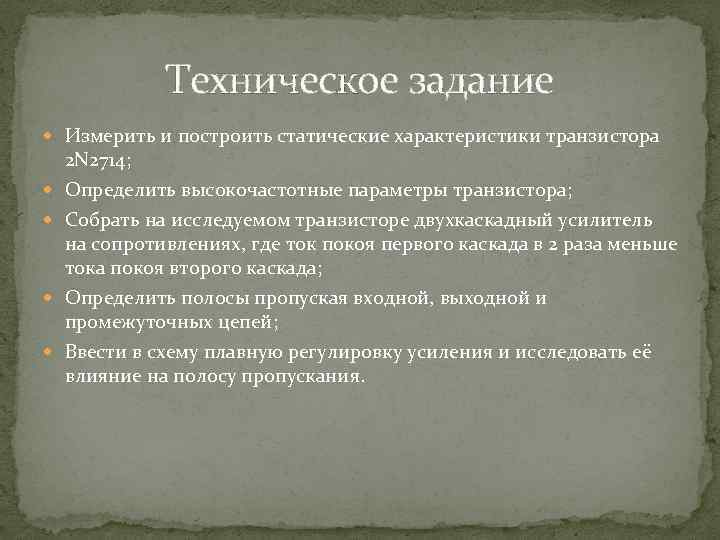 Техническое задание

Измерить и построить статические характеристики транзистора 2N2714;

Определить высокочастотные параметры транзистора;

Собрать на исследуемом транзисторе двухкаскадный усилитель на сопротивлениях, где ток покоя первого каскада в 2 раза меньше тока покоя второго каскада;

Определить полосы пропуская входной, выходной и промежуточных цепей;

Ввести в схему плавную регулировку усиления и исследовать её влияние на полосу пропускания.